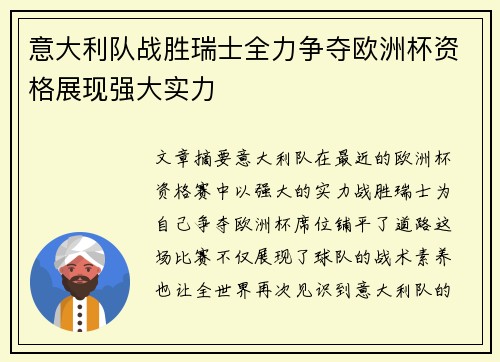 意大利队战胜瑞士全力争夺欧洲杯资格展现强大实力

文章摘要意大利队在最近的欧洲杯资格赛中以强大的实力战胜瑞士为自己争夺欧洲杯席位铺平了道路这场比赛不仅展现了球队的战术素养也让全世界再次见识到意大利队的